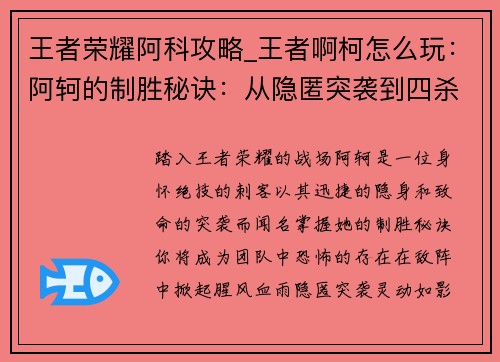 王者荣耀阿科攻略_王者啊柯怎么玩：阿轲的制胜秘诀：从隐匿突袭到四杀

踏入王者荣耀的战场阿轲是一位身怀绝技的刺客以其迅捷的隐身和致命的突袭而闻名掌握她的制胜秘诀你将成为团队中恐怖的存在在敌阵中掀起腥风血雨隐匿突袭灵动如影